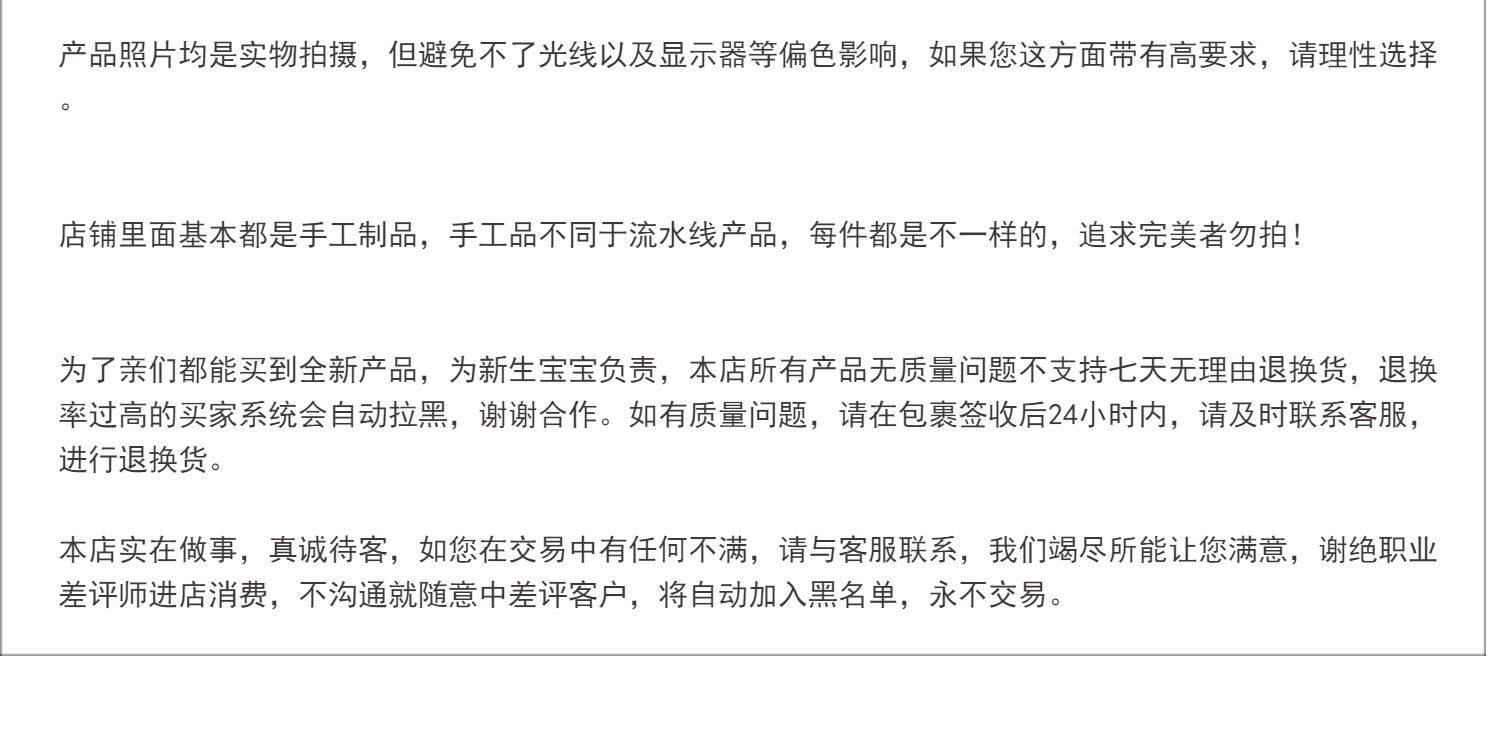 产品照片均是实物拍摄，但避免不了光线以及显示器等偏色影响，如果您这方面带有高要求，请理性选择。

店铺里面基本都是手工制品，手工品不同于流水线产品，每件都是不一样的，追求完美者勿拍！

为了亲们都能买到全新产品，为新生宝宝负责，本店所有产品无质量问题不支持七天无理由退换货，退换率过高的买家系统会自动拉黑，谢谢合作。如有质量问题，请在包裹签收后24小时内，请及时联系客服，进行退换货。

本店实在做事，真诚待客，如您在交易中有任何不满，请与客服联系，我们竭尽所能让您满意，谢绝职业差评师进店消费，不沟通就随意中差评客户，将自动加入黑名单，永不交易。